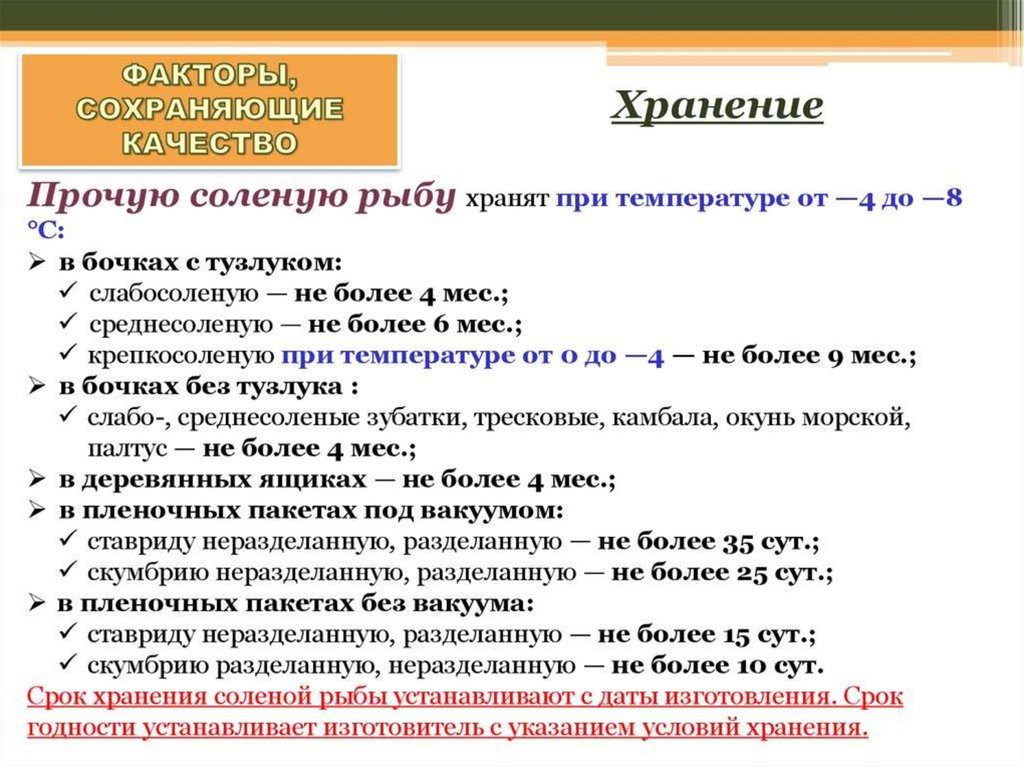 ФАКТОРЫ, СОХРАНЯЮЩИЕ КАЧЕСТВО

Хранение

Прочую соленую рыбу хранят при температуре от —4 до —8 °С:
➢ в бочках с тузлуком:
✓ слабосоленую — не более 4 мес.;
✓ среднесоленую — не более 6 мес.;
✓ крепкосоленую при температуре от 0 до —4 — не более 9 мес.;
➢ в бочках без тузлука :
✓ слабо-, среднесоленые зубатки, тресковые, камбала, окунь морской, палтус — не более 4 мес.;
➢ в деревянных ящиках — не более 4 мес.;
➢ в пленочных пакетах под вакуумом:
✓ ставриду неразделанную, разделанную — не более 35 сут.;
✓ скумбрию неразделанную, разделанную — не более 25 сут.;
➢ в пленочных пакетах без вакуума:
✓ ставриду неразделанную, разделанную — не более 15 сут.;
✓ скумбрию разделанную, неразделанную — не более 10 сут.
Срок хранения соленой рыбы устанавливают с даты изготовления. Срок годности устанавливает изготовитель с указанием условий хранения.